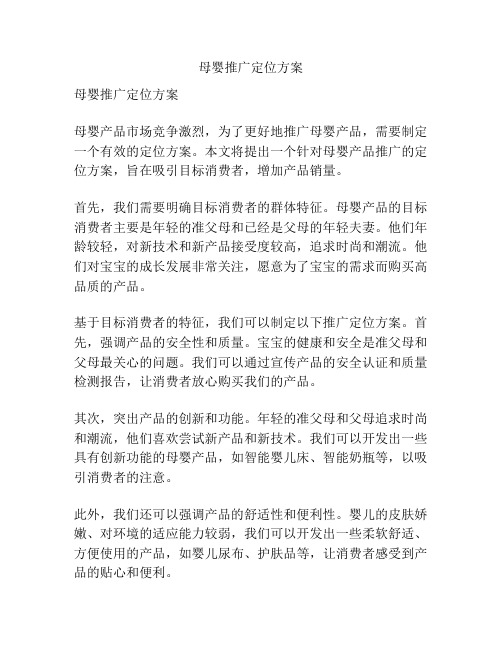 母婴推广定位方案

母婴推广定位方案

母婴产品市场竞争激烈，为了更好地推广母婴产品，需要制定一个有效的定位方案。本文将提出一个针对母婴产品推广的定位方案，旨在吸引目标消费者，增加产品销量。

首先，我们需要明确目标消费者的群体特征。母婴产品的目标消费者主要是年轻的准父母和已经是父母的年轻夫妻。他们年龄较轻，对新技术和新产品接受度较高，追求时尚和潮流。他们对宝宝的成长发展非常关注，愿意为了宝宝的需求而购买高品质的产品。

基于目标消费者的特征，我们可以制定以下推广定位方案。首先，强调产品的安全性和质量。宝宝的健康和安全是准父母和父母最关心的问题。我们可以通过宣传产品的安全认证和质量检测报告，让消费者放心购买我们的产品。

其次，突出产品的创新和功能。年轻的准父母和父母追求时尚和潮流，他们喜欢尝试新产品和新技术。我们可以开发出一些具有创新功能的母婴产品，如智能婴儿床、智能奶瓶等，以吸引消费者的注意。

此外，我们还可以强调产品的舒适性和便利性。婴儿的皮肤娇嫩、对环境的适应能力较弱，我们可以开发出一些柔软舒适、方便使用的产品，如婴儿尿布、护肤品等，让消费者感受到产品的贴心和便利。